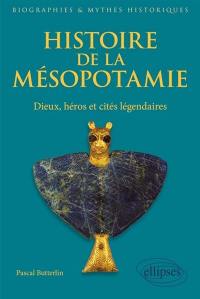 BIOGRAPHIES & MYTHES HISTORIQUES

HISTOIRE DE LA MÉSOPOTAMIE

Dieux, héros et cités légendaires

Pascal Butterlin

ellipses